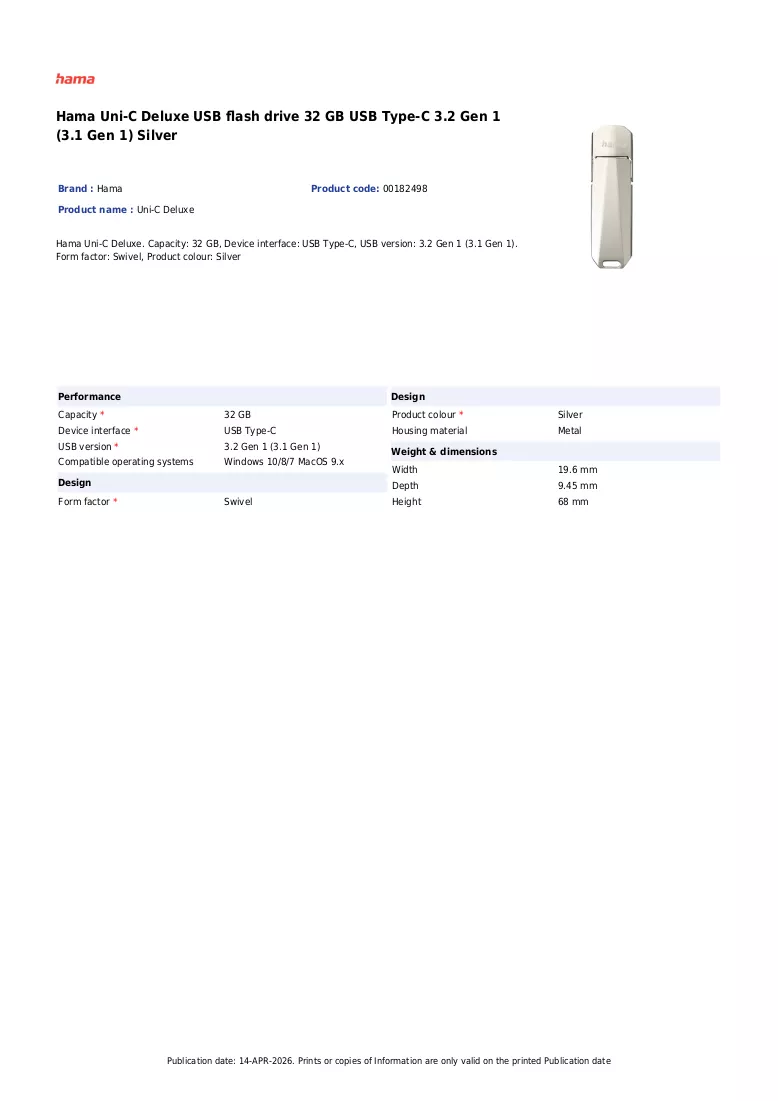 hama

Hama Uni-C Deluxe USB flash drive 32 GB USB Type-C 3.2 Gen 1 (3.1 Gen 1) Silver

Brand : Hama
Product code: 00182498
Product name : Uni-C Deluxe

Hama Uni-C Deluxe. Capacity: 32 GB, Device interface: USB Type-C, USB version: 3.2 Gen 1 (3.1 Gen 1). Form factor: Swivel, Product colour: Silver

Performance
Capacity * 32 GB
Device interface * USB Type-C
USB version * 3.2 Gen 1 (3.1 Gen 1)
Compatible operating systems Windows 10/8/7 MacOS 9.x

Design
Form factor * Swivel

Design
Product colour * Silver
Housing material Metal

Weight & dimensions
Width 19.6 mm
Depth 9.45 mm
Height 68 mm

Publication date: 14-APR-2026. Prints or copies of Information are only valid on the printed Publication date